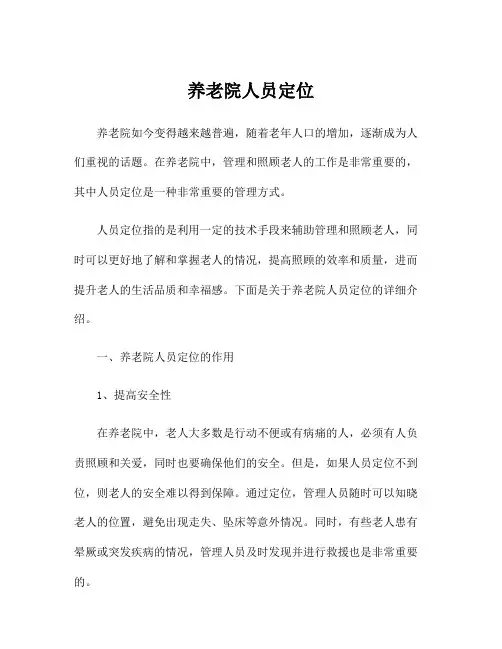 养老院人员定位

养老院如今变得越来越普遍，随着老年人口的增加，逐渐成为人们重视的话题。在养老院中，管理和照顾老人的工作是非常重要的，其中人员定位是一种非常重要的管理方式。

人员定位指的是利用一定的技术手段来辅助管理和照顾老人，同时可以更好地了解和掌握老人的情况，提高照顾的效率和质量，进而提升老人的生活品质和幸福感。下面是关于养老院人员定位的详细介绍。

一、养老院人员定位的作用

1、提高安全性

在养老院中，老人大多数是行动不便或有病痛的人，必须有人负责照顾和关爱，同时也要确保他们的安全。但是，如果人员定位不到位，则老人的安全难以得到保障。通过定位，管理人员随时可以知晓老人的位置，避免出现走失、坠床等意外情况。同时，有些老人患有晕厥或突发疾病的情况，管理人员及时发现并进行救援也是非常重要的。